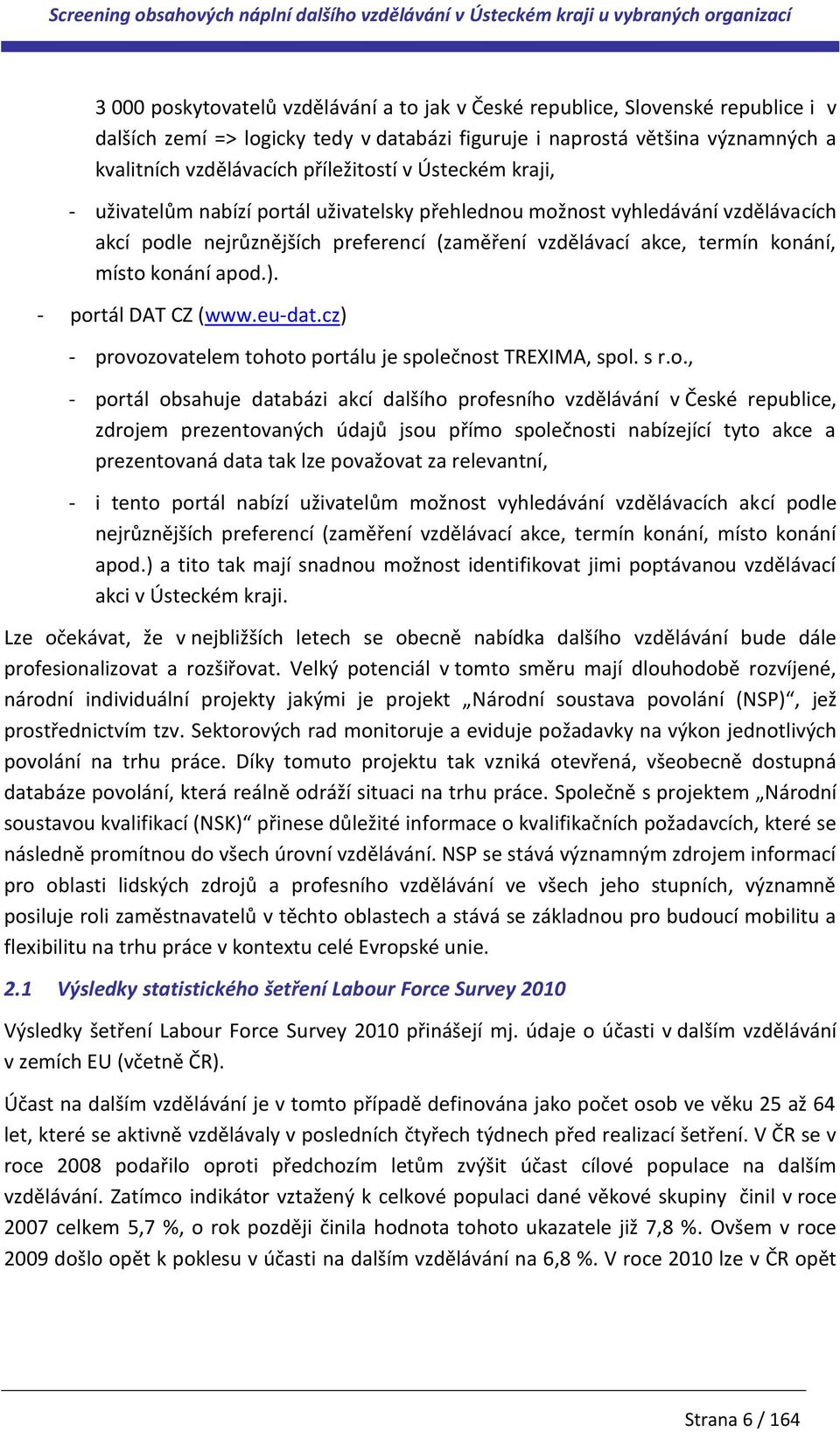 Screening obsahových náplní dalšího vzdělávání v Ústeckém kraji u vybraných organizací

3 000 poskytovatelů vzdělávání a to jak v České republice, Slovenské republice i v dalších zemí => logicky tedy v databázi figuruje i naprostá většina významných a kvalitních vzdělávacích příležitostí v Ústeckém kraji,

- uživatelům nabízí portál uživatelsky přehlednou možnost vyhledávání vzdělávacích akcí podle nejrůznějších preferencí (zaměření vzdělávací akce, termín konání, místo konání apod.).

- portál DAT CZ (www.eu-dat.cz)

- provozovatelem tohoto portálu je společnost TREXIMA, spol. s r.o.,

- portál obsahuje databázi akcí dalšího profesního vzdělávání v České republice, zdrojem prezentovaných údajů jsou přímo společnosti nabízející tyto akce a prezentovaná data tak lze považovat za relevantní,

- i tento portál nabízí uživatelům možnost vyhledávání vzdělávacích akcí podle nejrůznějších preferencí (zaměření vzdělávací akce, termín konání, místo konání apod.) a tito tak mají snadnou možnost identifikovat jimi poptávanou vzdělávací akci v Ústeckém kraji.

Lze očekávat, že v nejbližších letech se obecně nabídka dalšího vzdělávání bude dále profesionalizovat a rozšiřovat. Velký potenciál v tomto směru mají dlouhodobě rozvíjené, národní individuální projekty jakými je projekt „Národní soustava povolání (NSP)“, jež prostřednictvím tzv. Sektorových rad monitoruje a eviduje požadavky na výkon jednotlivých povolání na trhu práce. Díky tomuto projektu tak vzniká otevřená, všeobecně dostupná databáze povolání, která reálně odráží situaci na trhu práce. Společně s projektem „Národní soustavou kvalifikací (NSK)“ přinese důležité informace o kvalifikačních požadavcích, které se následně promítnou do všech úrovní vzdělávání. NSP se stává významným zdrojem informací pro oblasti lidských zdrojů a profesního vzdělávání ve všech jeho stupních, významně posiluje roli zaměstnavatelů v těchto oblastech a stává se základnou pro budoucí mobilitu a flexibilitu na trhu práce v kontextu celé Evropské unie.

2.1 Výsledky statistického šetření Labour Force Survey 2010

Výsledky šetření Labour Force Survey 2010 přinášejí mj. údaje o účasti v dalším vzdělávání v zemích EU (včetně ČR).

Účast na dalším vzdělávání je v tomto případě definována jako počet osob ve věku 25 až 64 let, které se aktivně vzdělávaly v posledních čtyřech týdnech před realizací šetření. V ČR se v roce 2008 podařilo oproti předchozím letům zvýšit účast cílové populace na dalším vzdělávání. Zatímco indikátor vztažený k celkové populaci dané věkové skupiny činil v roce 2007 celkem 5,7 %, o rok později činila hodnota tohoto ukazatele již 7,8 %. Ovšem v roce 2009 došlo opět k poklesu v účasti na dalším vzdělávání na 6,8 %. V roce 2010 lze v ČR opět

Strana 6 / 164